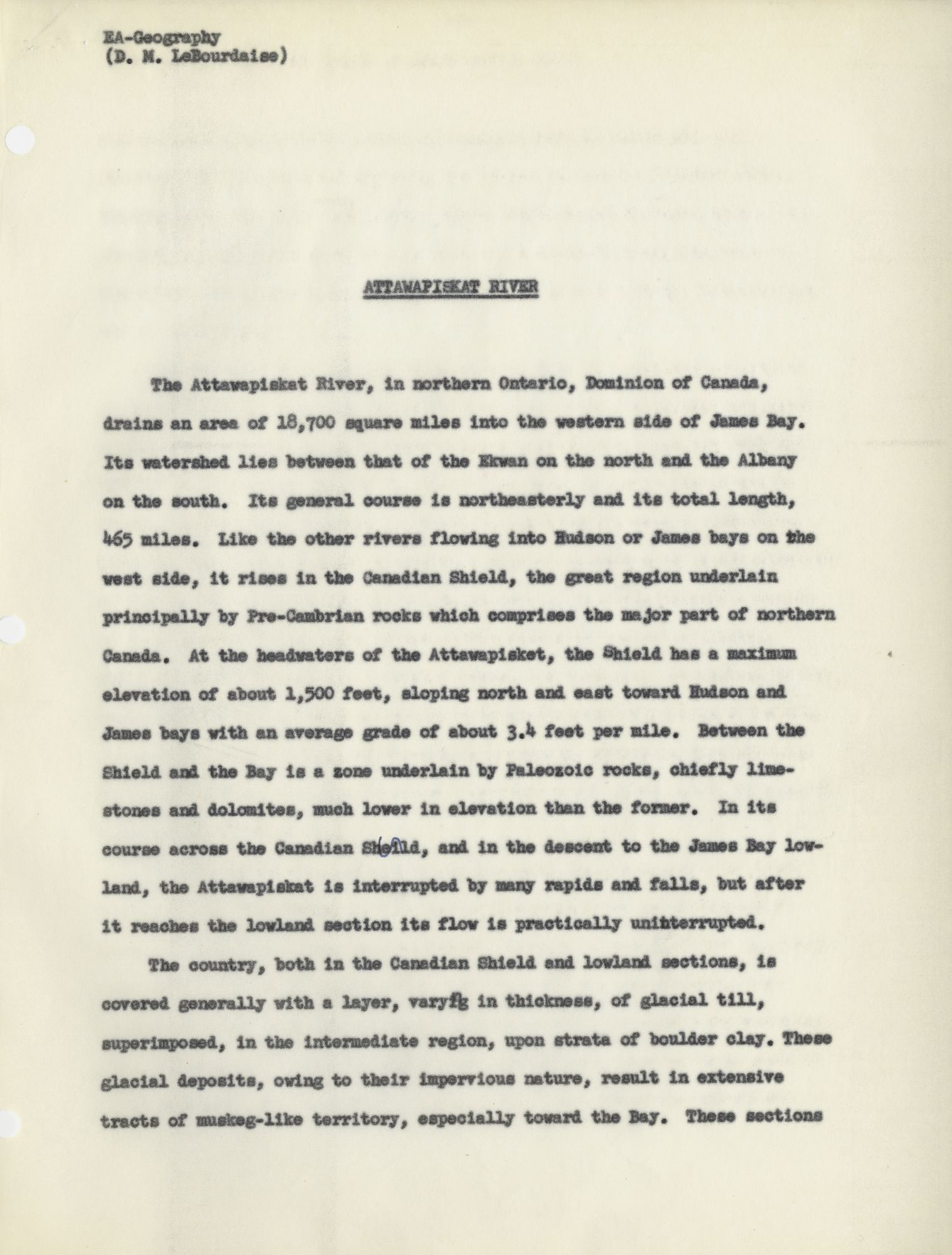 EA-Geography
(D. M. LeBourdaise)

ATTAWAPISKAT RIVER

The Attawapiskat River, in northern Ontario, Dominion of Canada, drains an area of 18,700 square miles into the western side of James Bay. Its watershed lies between that of the Ekwan on the north and the Albany on the south. Its general course is northeasterly and its total length, 465 miles. Like the other rivers flowing into Hudson or James bays on the west side, it rises in the Canadian Shield, the great region underlain principally by Pre-Cambrian rocks which comprises the major part of northern Canada. At the headwaters of the Attawapisket, the Shield has a maximum elevation of about 1,500 feet, sloping north and east toward Hudson and James bays with an average grade of about 3.4 feet per mile. Between the Shield and the Bay is a zone underlain by Paleozoic rocks, chiefly limestones and dolomites, much lower in elevation than the former. In its course across the Canadian Sheild, and in the descent to the James Bay lowland, the Attawapiskat is interrupted by many rapids and falls, but after it reaches the lowland section its flow is practically uninterrupted.

The country, both in the Canadian Shield and lowland sections, is covered generally with a layer, varyig in thickness, of glacial till, superimposed, in the intermediate region, upon strata of boulder clay. These glacial deposits, owing to their impervious nature, result in extensive tracts of muskeg-like territory, especially toward the Bay. These sections